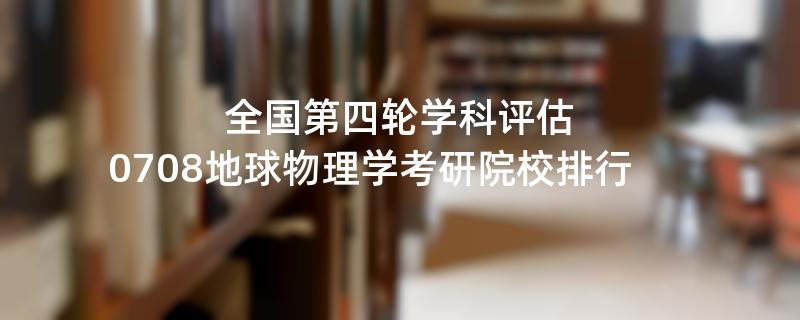 全国第四轮学科评估
0708地球物理学考研院校排行